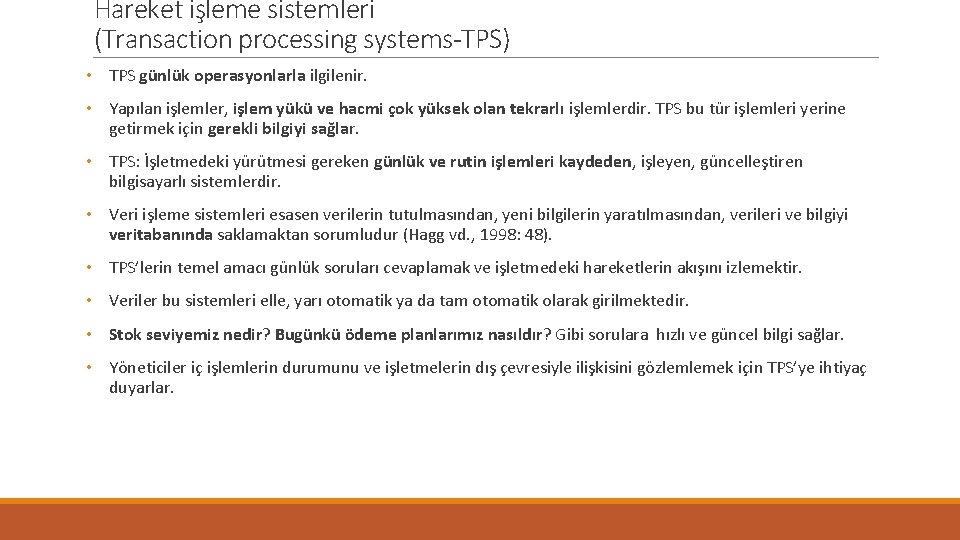 Hareket işleme sistemleri
(Transaction processing systems-TPS)

• TPS günlük operasyonlarla ilgilenir.

• Yapılan işlemler, işlem yükü ve hacmi çok yüksek olan tekrarlı işlemlerdir. TPS bu tür işlemleri yerine getirmek için gerekli bilgiyi sağlar.

• TPS: İşletmedeki yürütmesi gereken günlük ve rutin işlemleri kaydeden, işleyen, güncelleştiren bilgisayarlı sistemlerdir.

• Veri işleme sistemleri esasen verilerin tutulmasından, yeni bilgilerin yaratılmasından, verileri ve bilgiyi veritabanında saklamaktan sorumludur (Hagg vd., 1998: 48).

• TPS'lerin temel amacı günlük soruları cevaplamak ve işletmedeki hareketlerin akışını izlemektir.

• Veriler bu sistemleri elle, yarı otomatik ya da tam otomatik olarak girilmektedir.

• Stok seviyemiz nedir? Bugünkü ödeme planlarımız nasıldır? Gibi sorulara hızlı ve güncel bilgi sağlar.

• Yöneticiler iç işlemlerin durumunu ve işletmelerin dış çevresiyle ilişkisini gözlemlemek için TPS'ye ihtiyaç duyarlar.